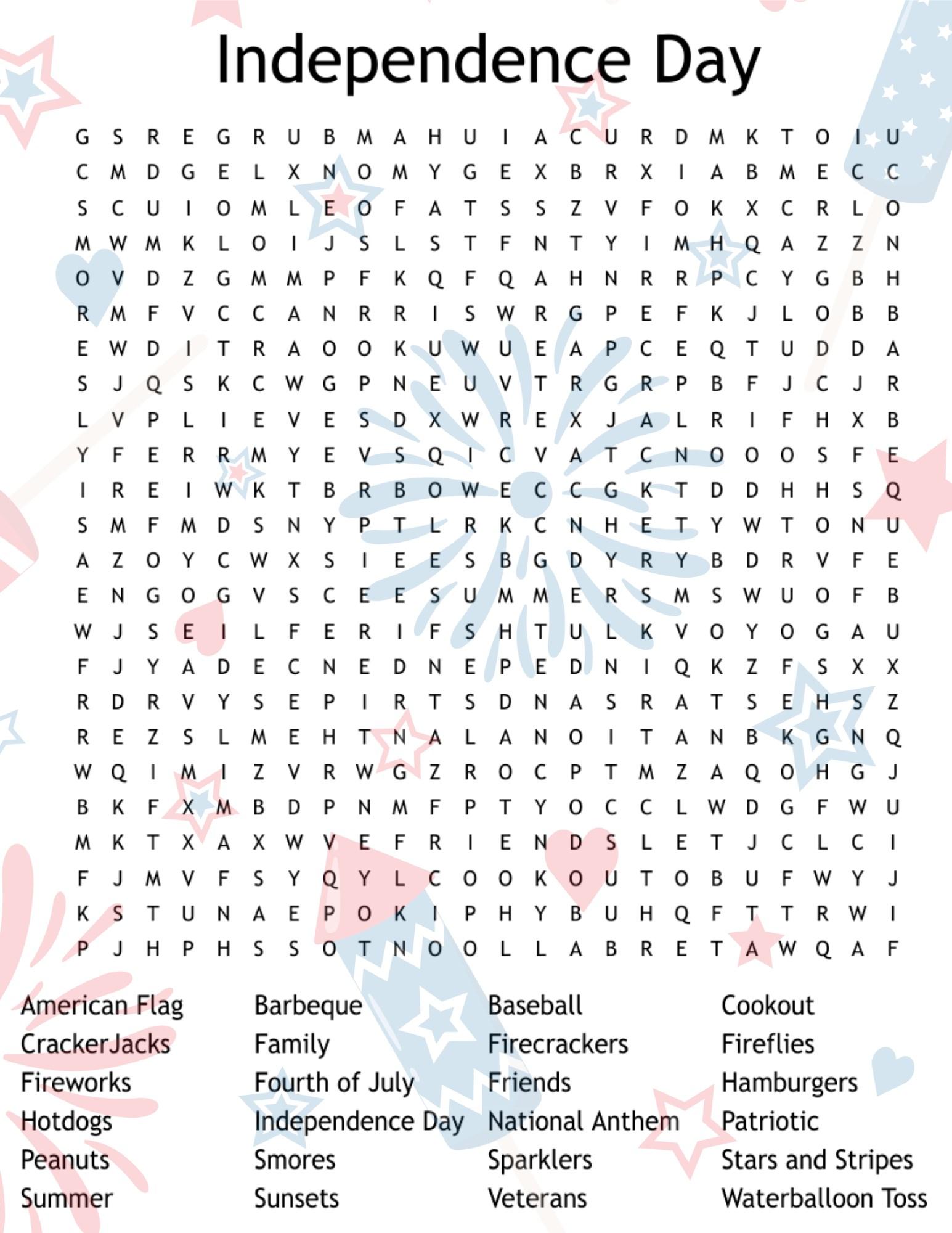 Independence Day

G S R E G R U B M A H U I A C U R D M K T O I U
C M D G E L X N O M Y G E X B R X I A B M E C C
S C U I O M L E O F A T S S Z V F O K X C R L O
M W M K L O I J S L S T F N T Y I M H Q A Z Z N
O V D Z G M M P F K Q F Q A H N R R P C Y G B H
R M F V C C A N R R I S W R G P E F K J L O B B
E W D I T R A O O K U W U E A P C E Q T U D D A
S J Q S K C W G P N E U V T R G R P B F J C J R
L V P L I E V E S D X W R E X J A L R I F H X B
Y F E R R M Y E V S Q I C V A T C N O O O S F E
I R E I W K T B R B O W E C C G K T D D H H S Q
S M F M D S N Y P T L R K C N H E T Y W T O N U
A Z O Y C W X S I E E S B G D Y R Y B D R V F E
E N G O G V S C E E S U M M E R S M S W U O F B
W J S E I L F E R I F S H T U L K V O Y O G A U
F J Y A D E C N E D N E P E D N I Q K Z F S X X
R D R V Y S E P I R T S D N A S R A T S E H S Z
R E Z S L M E H T N A L A N O I T A N B K G N Q
W Q I M I Z V R W G Z R O C P T M Z A Q O H G J
B K F X M B D P N M F P T Y O C C L W D G F W U
M K T X A X W V E F R I E N D S L E T J C L C I
F J M V F S Y Q Y L C O O K O U T O B U F W Y J
K S T U N A E P O K I P H Y B U H Q F T T R W I
P J H P H S S O T N O O L L A B R E T A W Q A F

American Flag
CrackerJacks
Fireworks
Hotdogs
Peanuts
Summer

Barbeque
Family
Fourth of July
Independence Day
Smores
Sunsets

Baseball
Firecrackers
Friends
National Anthem
Sparklers
Veterans

Cookout
Fireflies
Hamburgers
Patriotic
Stars and Stripes
Waterballoon Toss